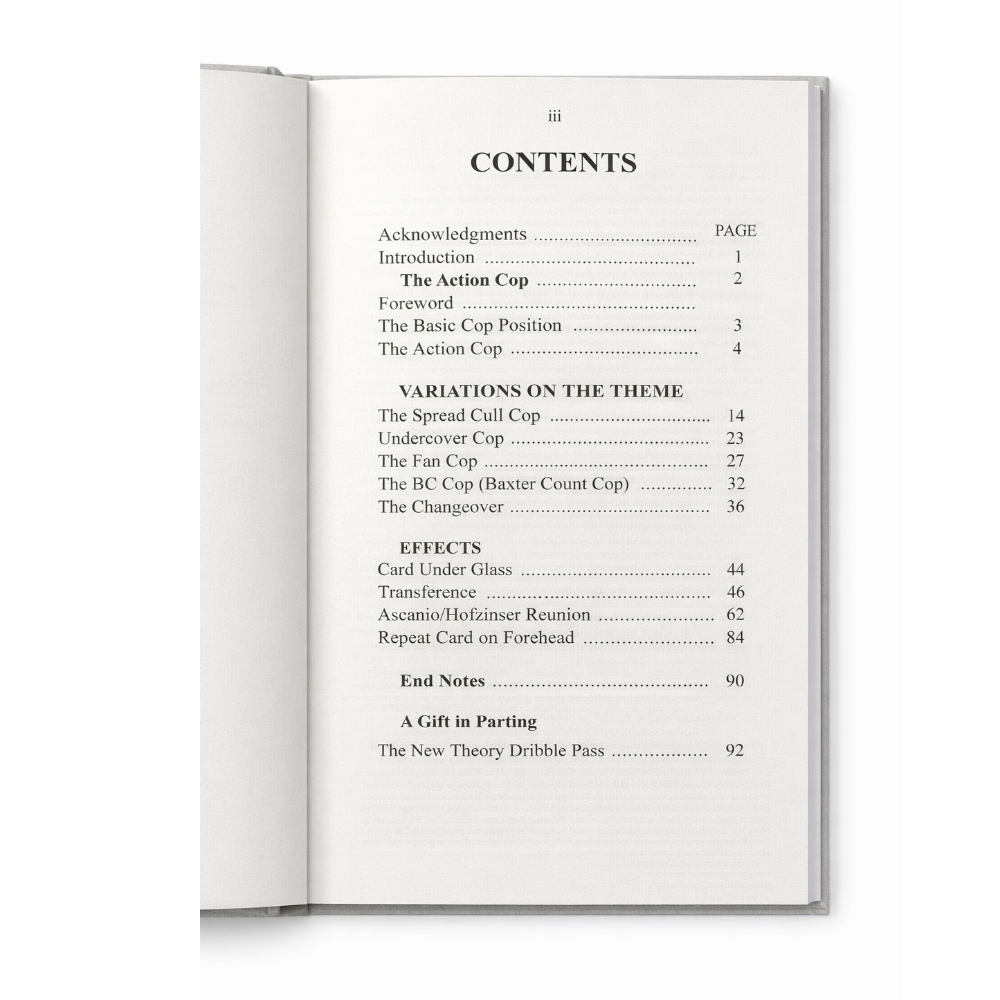 iii

CONTENTS

Acknowledgments PAGE
Introduction 1
The Action Cop 2
Foreword
The Basic Cop Position 3
The Action Cop 4

VARIATIONS ON THE THEME
The Spread Cull Cop 14
Undercover Cop 23
The Fan Cop 27
The BC Cop (Baxter Count Cop) 32
The Changeover 36

EFFECTS
Card Under Glass 44
Transference 46
Ascanio/Hofzinser Reunion 62
Repeat Card on Forehead 84

End Notes 90

A Gift in Parting
The New Theory Dribble Pass 92